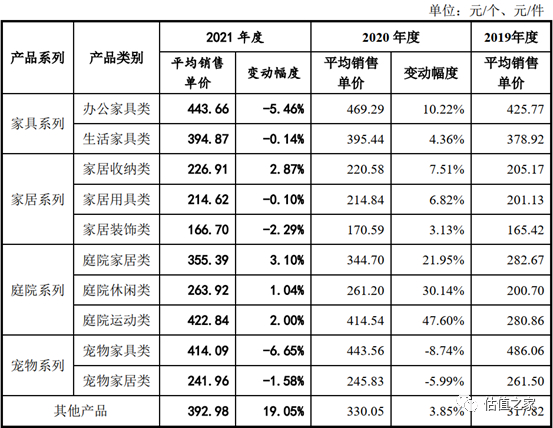 单位：元/个、元/件

| 产品系列 | 产品类别 | 2021 年度 平均销售单价 | 2021 年度 变动幅度 | 2020 年度 平均销售单价 | 2020 年度 变动幅度 | 2019年度 平均销售单价 |
|---|---|---|---|---|---|---|
| 家具系列 | 办公家具类 | 443.66 | -5.46% | 469.29 | 10.22% | 425.77 |
| 家具系列 | 生活家具类 | 394.87 | -0.14% | 395.44 | 4.36% | 378.92 |
| 家居系列 | 家居收纳类 | 226.91 | 2.87% | 220.58 | 7.51% | 205.17 |
| 家居系列 | 家居用具类 | 214.62 | -0.10% | 214.84 | 6.82% | 201.13 |
| 家居系列 | 家居装饰类 | 166.70 | -2.29% | 170.59 | 3.13% | 165.42 |
| 庭院系列 | 庭院家居类 | 355.39 | 3.10% | 344.70 | 21.95% | 282.67 |
| 庭院系列 | 庭院休闲类 | 263.92 | 1.04% | 261.20 | 30.14% | 200.70 |
| 庭院系列 | 庭院运动类 | 422.84 | 2.00% | 414.54 | 47.60% | 280.86 |
| 宠物系列 | 宠物家具类 | 414.09 | -6.65% | 443.56 | -8.74% | 486.06 |
| 宠物系列 | 宠物家居类 | 241.96 | -1.58% | 245.83 | -5.99% | 261.50 |
| 其他产品 | | 392.98 | 19.05% | 330.05 | 3.85% | 317.82 |

估值之家